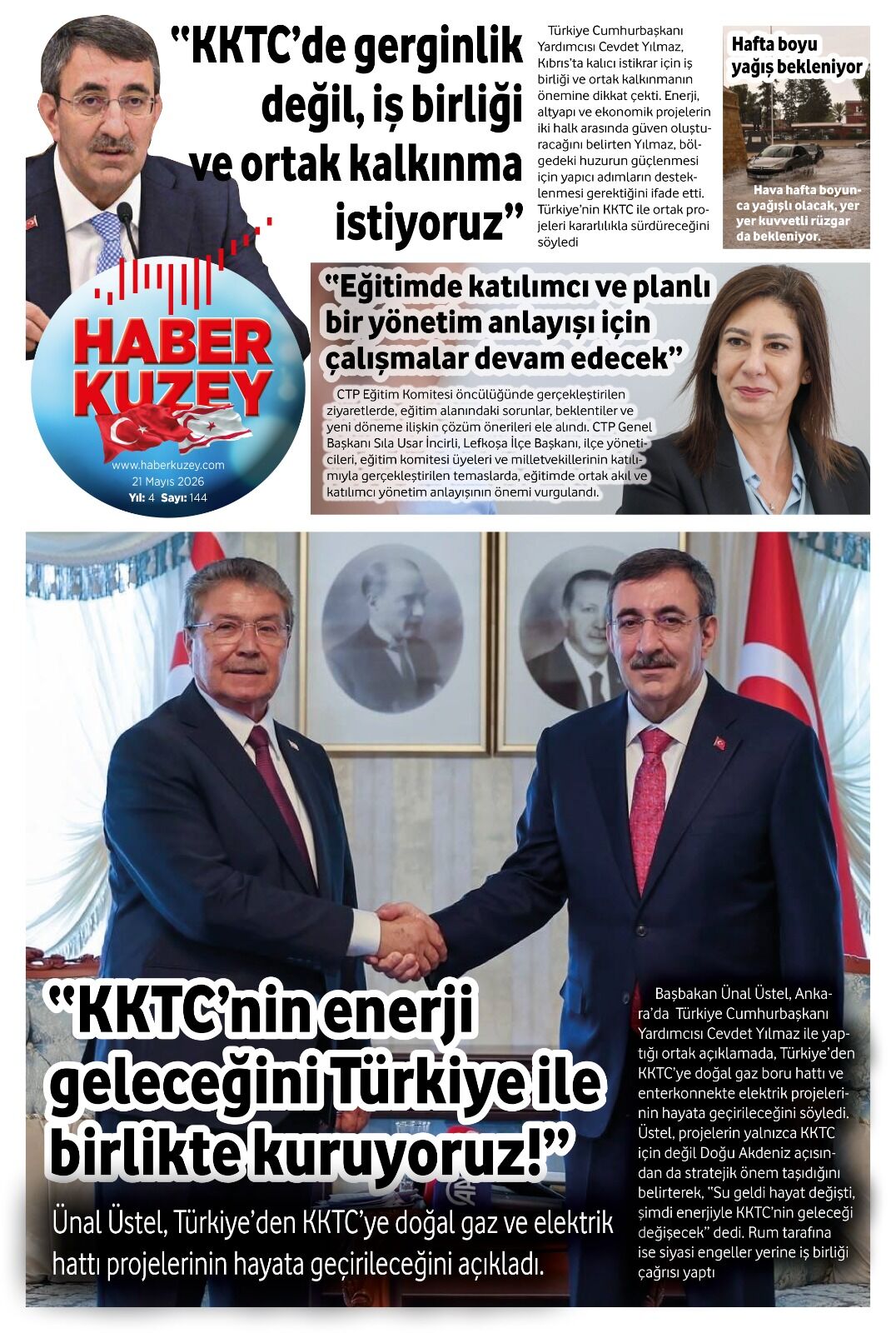 "KKTC'de gerginlik değil, iş birliği ve ortak kalkınma istiyoruz"

Türkiye Cumhurbaşkanı Yardımcısı Cevdet Yılmaz, Kıbrıs'ta kalıcı istikrar için iş birliği ve ortak kalkınmanın önemine dikkat çekti. Enerji, altyapı ve ekonomik projelerin iki halk arasında güven oluşturacağını belirten Yılmaz, bölgedeki huzurun güçlenmesi için yapıcı adımların desteklenmesi gerektiğini ifade etti. Türkiye'nin KKTC ile ortak projeleri kararlılıkla sürdüreceğini söyledi

Hafta boyu yağış bekleniyor

Hava hafta boyunca yağışlı olacak, yer yer kuvvetli rüzgar da bekleniyor.

HABER KUZEY
www.haberkuzey.com
21 Mayıs 2026
Yıl: 4 Sayı: 144

"Eğitimde katılımcı ve planlı bir yönetim anlayışı için çalışmalar devam edecek"

CTP Eğitim Komitesi öncülüğünde gerçekleştirilen ziyaretlerde, eğitim alanındaki sorunlar, beklentiler ve yeni döneme ilişkin çözüm önerileri ele alındı. CTP Genel Başkanı Sıla Usar İncirli, Lefkoşa İlçe Başkanı, ilçe yöneticileri, eğitim komitesi üyeleri ve milletvekillerinin katılımıyla gerçekleştirilen temaslarda, eğitimde ortak akıl ve katılımcı yönetim anlayışının önemi vurgulandı.

"KKTC'nin enerji geleceğini Türkiye ile birlikte kuruyoruz!"

Ünal Üstel, Türkiye'den KKTC'ye doğal gaz ve elektrik hattı projelerinin hayata geçirileceğini açıkladı.

Başbakan Ünal Üstel, Ankara'da Türkiye Cumhurbaşkanı Yardımcısı Cevdet Yılmaz ile yaptığı ortak açıklamada, Türkiye'den KKTC'ye doğal gaz boru hattı ve enterkonnekte elektrik projelerinin hayata geçirileceğini söyledi. Üstel, projelerin yalnızca KKTC için değil Doğu Akdeniz açısından da stratejik önem taşıdığını belirterek, "Su geldi hayat değişti, şimdi enerjiyle KKTC'nin geleceği değişecek" dedi. Rum tarafına ise siyasi engeller yerine iş birliği çağrısı yaptı